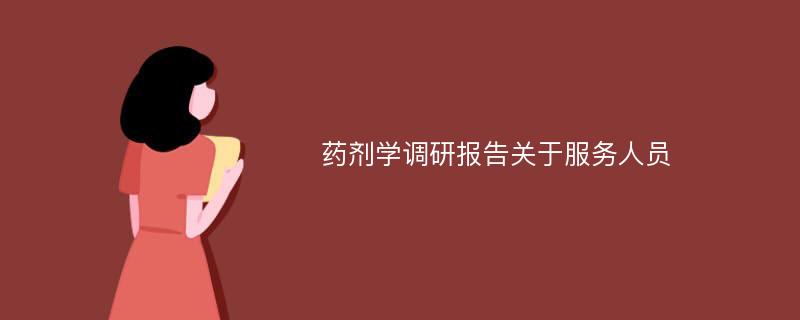 药剂学调研报告关于服务人员